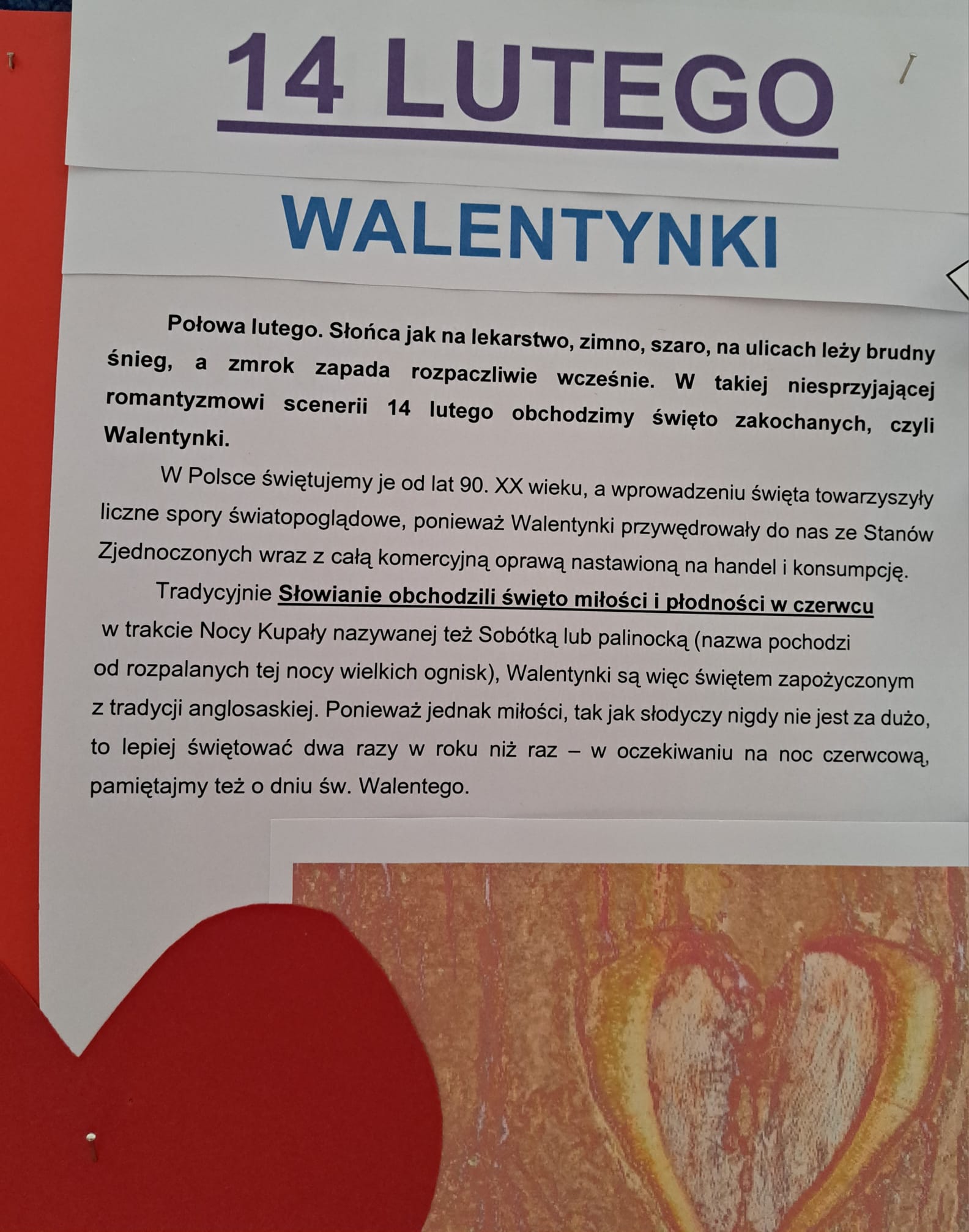 14 LUTEGO

WALENTYNKI

Połowa lutego. Słońca jak na lekarstwo, zimno, szaro, na ulicach leży brudny śnieg, a zmrok zapada rozpaczliwie wcześnie. W takiej niesprzyjającej romantyzmowi scenerii 14 lutego obchodzimy święto zakochanych, czyli Walentynki.

W Polsce świętujemy je od lat 90. XX wieku, a wprowadzeniu święta towarzyszyły liczne spory światopoglądowe, ponieważ Walentynki przywędrowały do nas ze Stanów Zjednoczonych wraz z całą komercyjną oprawą nastawioną na handel i konsumpcję.

Tradycyjnie Słowianie obchodzili święto miłości i płodności w czerwcu w trakcie Nocy Kupały nazywanej też Sobótką lub palinocką (nazwa pochodzi od rozpalanych tej nocy wielkich ognisk), Walentynki są więc świętem zapożyczonym z tradycji anglosaskiej. Ponieważ jednak miłości, tak jak słodyczy nigdy nie jest za dużo, to lepiej świętować dwa razy w roku niż raz – w oczekiwaniu na noc czerwcową, pamiętajmy też o dniu św. Walentego.